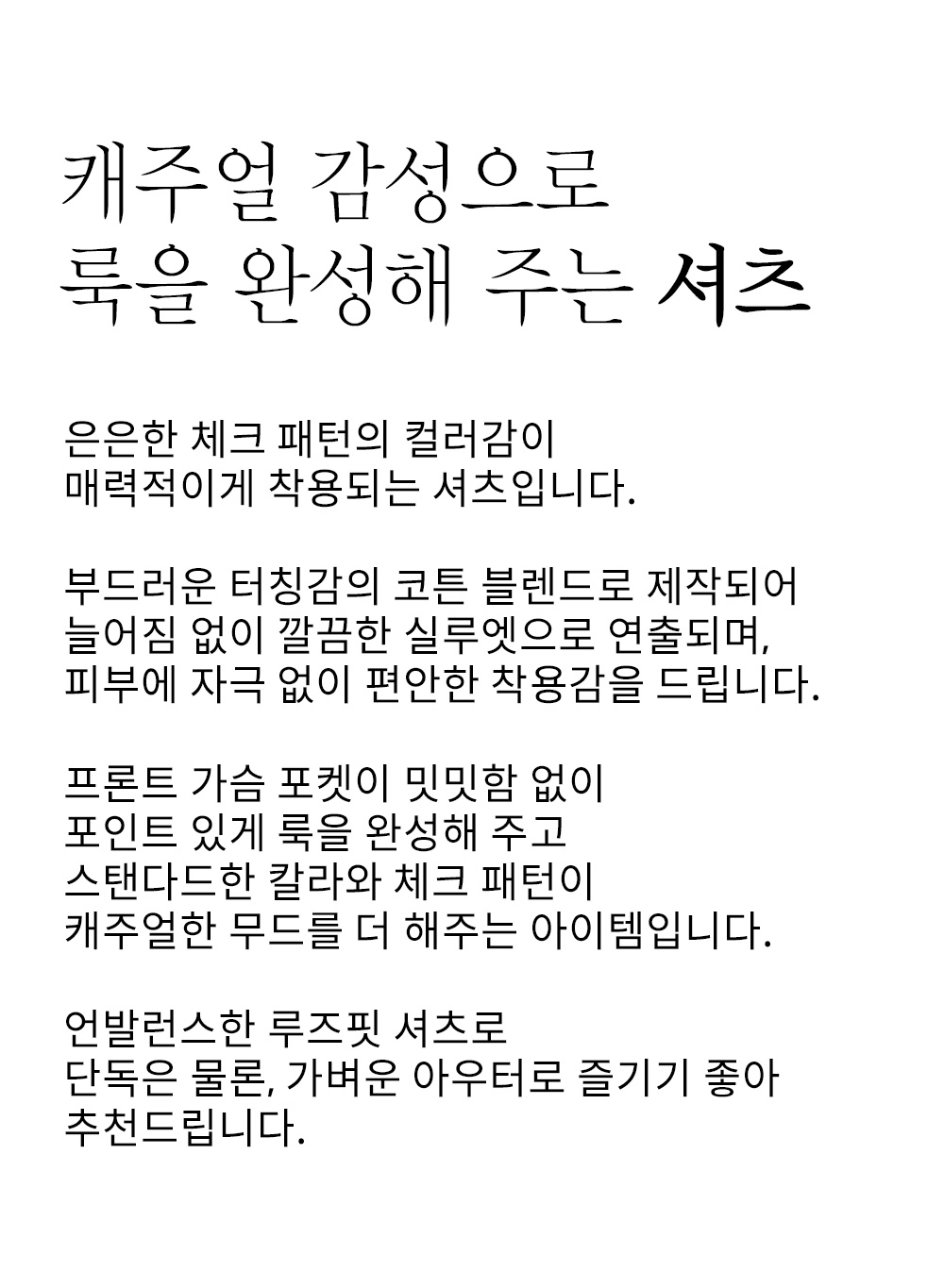 캐주얼 감성으로
룩을 완성해 주는 셔츠

은은한 체크 패턴의 컬러감이
매력적이게 착용되는 셔츠입니다.

부드러운 터칭감의 코튼 블렌드로 제작되어
늘어짐 없이 깔끔한 실루엣으로 연출되며,
피부에 자극 없이 편안한 착용감을 드립니다.

프론트 가슴 포켓이 밋밋함 없이
포인트 있게 룩을 완성해 주고
스탠다드한 칼라와 체크 패턴이
캐주얼한 무드를 더 해주는 아이템입니다.

언발런스한 루즈핏 셔츠로
단독은 물론, 가벼운 아우터로 즐기기 좋아
추천드립니다.